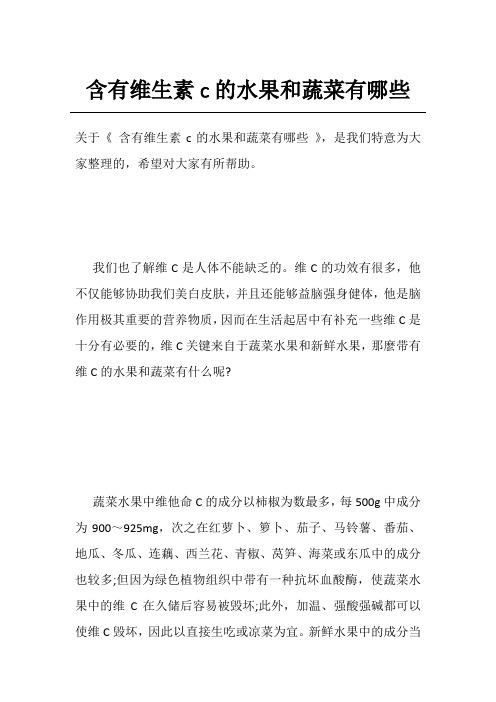 含有维生素 c 的水果和蔬菜有哪些

关于《 含有维生素 c 的水果和蔬菜有哪些 》，是我们特意为大家整理的，希望对大家有所帮助。

我们也了解维 C 是人体不能缺乏的。维 C 的功效有很多，他不仅能够协助我们美白皮肤，并且还能够益脑强身健体，他是脑作用极其重要的营养物质，因而在生活起居中有补充一些维 C 是十分有必要的，维 C 关键来自于蔬菜水果和新鲜水果，那麽带有维 C 的水果和蔬菜有什么呢?

蔬菜水果中维他命 C 的成分以柿椒为数最多，每 500g 中成分为 900～925mg，次之在红萝卜、箩卜、茄子、马铃薯、番茄、地瓜、冬瓜、连藕、西兰花、青椒、莴笋、海菜或东瓜中的成分也较多;但因为绿色植物组织中带有一种抗坏血酸酶，使蔬菜水果中的维 C 在久储后容易被毁坏;此外，加温、强酸强碱都可以使维 C 毁坏，因此以直接生吃或凉菜为宜。新鲜水果中的成分当